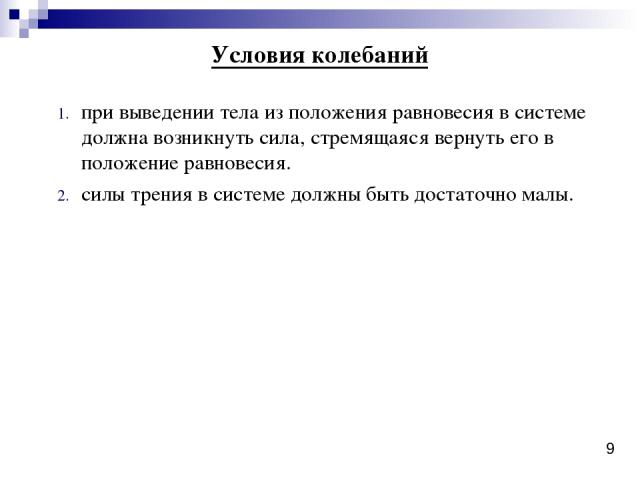 Условия колебаний

1. при выведении тела из положения равновесия в системе должна возникнуть сила, стремящаяся вернуть его в положение равновесия.
2. силы трения в системе должны быть достаточно малы.

9